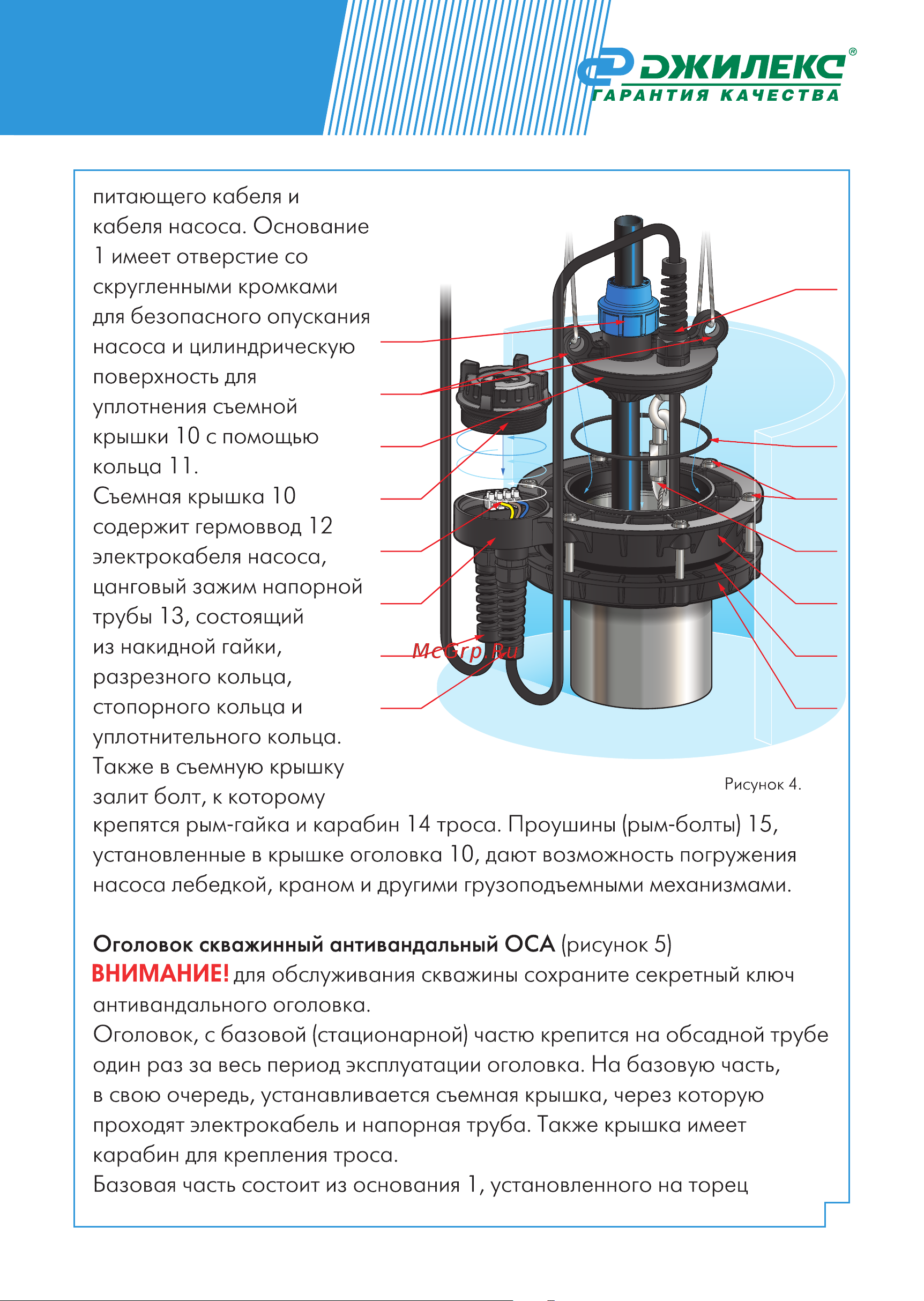 ДЖИЛЕКС®
ГАРАНТИЯ КАЧЕСТВА

питающего кабеля и кабеля насоса. Основание 1 имеет отверстие со скругленными кромками для безопасного опускания насоса и цилиндрическую поверхность для уплотнения съемной крышки 10 с помощью кольца 11.
Съемная крышка 10 содержит гермоввод 12 электрокабеля насоса, цанговый зажим напорной трубы 13, состоящий из накидной гайки, разрезного кольца, стопорного кольца и уплотнительного кольца.
Также в съемную крышку залит болт, к которому крепятся рым-гайка и карабин 14 троса. Проушины (рым-болты) 15, установленные в крышке оголовка 10, дают возможность погружения насоса лебедкой, краном и другими грузоподъемными механизмами.

McGrp.Ru

Рисунок 4.

Оголовок скважинный антивандальный ОСА (рисунок 5)
ВНИМАНИЕ! для обслуживания скважины сохраните секретный ключ антивандального оголовка.
Оголовок, с базовой (стационарной) частю крепится на обсадной трубе один раз за весь период эксплуатации оголовка. На базовую часть, в свою очередь, устанавливается съемная крышка, через которую проходят электрокабель и напорная труба. Также крышка имеет карабин для крепления троса.
Базовая часть состоит из основания 1, установленного на торец